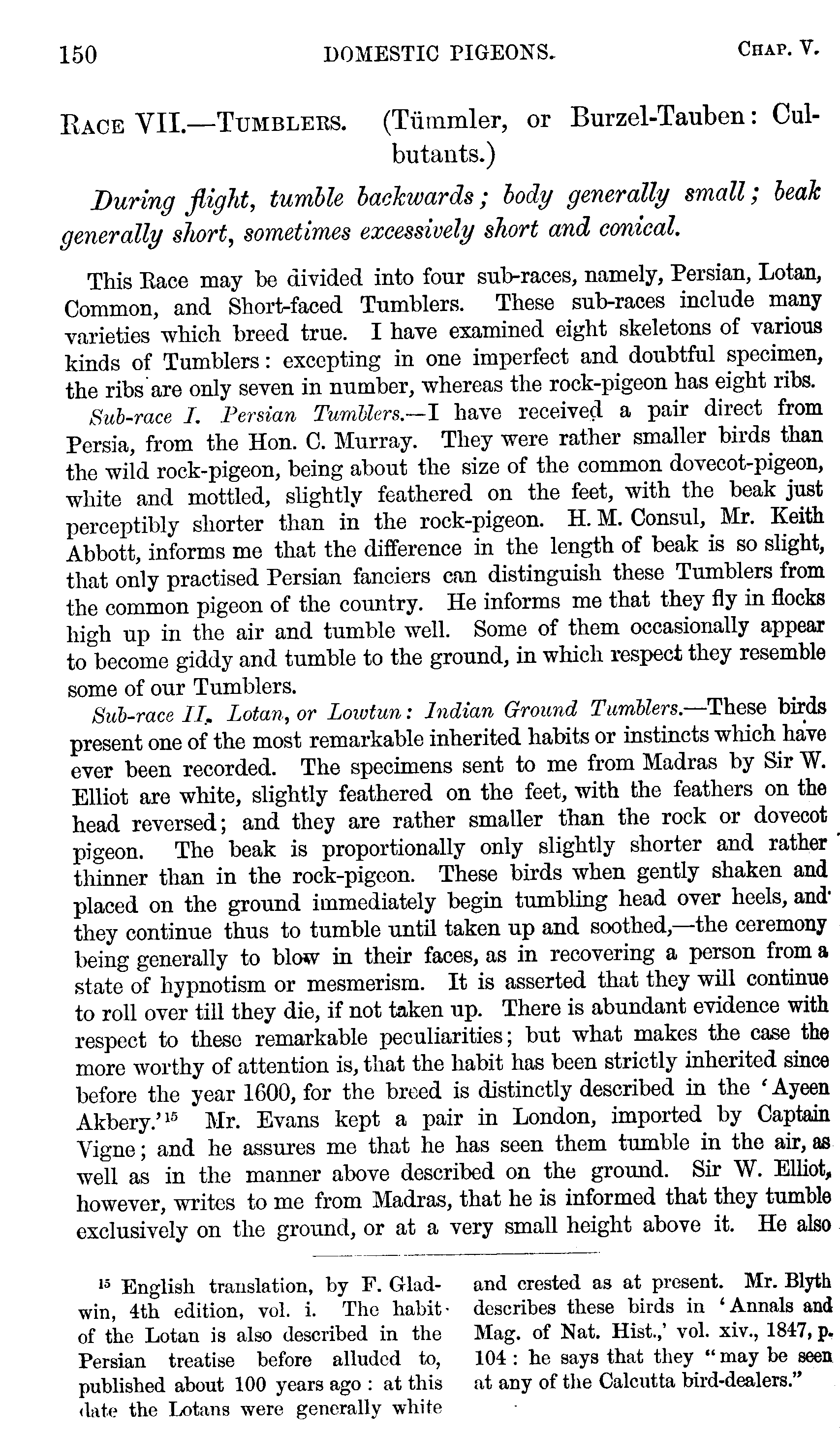 150 DOMESTIC PIGEONS. CHAP. V.

RACE VII.—TUMBLERS. (Tümmler, or Burzel-Tauben: Culbutants.)

During flight, tumble backwards; body generally small; beak generally short, sometimes excessively short and conical.

This Race may be divided into four sub-races, namely, Persian, Lotan, Common, and Short-faced Tumblers. These sub-races include many varieties which breed true. I have examined eight skeletons of various kinds of Tumblers: excepting in one imperfect and doubtful specimen, the ribs are only seven in number, whereas the rock-pigeon has eight ribs.

Sub-race I. Persian Tumblers.—I have received a pair direct from Persia, from the Hon. C. Murray. They were rather smaller birds than the wild rock-pigeon, being about the size of the common dovecot-pigeon, white and mottled, slightly feathered on the feet, with the beak just perceptibly shorter than in the rock-pigeon. H. M. Consul, Mr. Keith Abbott, informs me that the difference in the length of beak is so slight, that only practised Persian fanciers can distinguish these Tumblers from the common pigeon of the country. He informs me that they fly in flocks high up in the air and tumble well. Some of them occasionally appear to become giddy and tumble to the ground, in which respect they resemble some of our Tumblers.

Sub-race II. Lotan, or Lowtun: Indian Ground Tumblers.—These birds present one of the most remarkable inherited habits or instincts which have ever been recorded. The specimens sent to me from Madras by Sir W. Elliot are white, slightly feathered on the feet, with the feathers on the head reversed; and they are rather smaller than the rock or dovecot pigeon. The beak is proportionally only slightly shorter and rather thinner than in the rock-pigeon. These birds when gently shaken and placed on the ground immediately begin tumbling head over heels, and they continue thus to tumble until taken up and soothed,—the ceremony being generally to blow in their faces, as in recovering a person from a state of hypnotism or mesmerism. It is asserted that they will continue to roll over till they die, if not taken up. There is abundant evidence with respect to these remarkable peculiarities; but what makes the case the more worthy of attention is, that the habit has been strictly inherited since before the year 1600, for the breed is distinctly described in the 'Ayeen Akbery.'$^{15}$ Mr. Evans kept a pair in London, imported by Captain Vigne; and he assures me that he has seen them tumble in the air, as well as in the manner above described on the ground. Sir W. Elliot, however, writes to me from Madras, that he is informed that they tumble exclusively on the ground, or at a very small height above it. He also

$^{15}$ English translation, by F. Gladwin, 4th edition, vol. i. The habit of the Lotan is also described in the Persian treatise before alluded to, published about 100 years ago: at this date the Lotans were generally white and crested as at present. Mr. Blyth describes these birds in 'Annals and Mag. of Nat. Hist.,' vol. xiv., 1847, p. 104: he says that they "may be seen at any of the Calcutta bird-dealers."